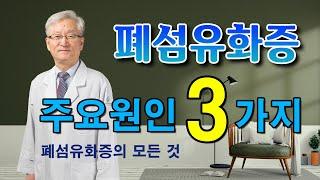 폐섬유화증

주요원인 3 가지

폐섬유화증의 모든 것